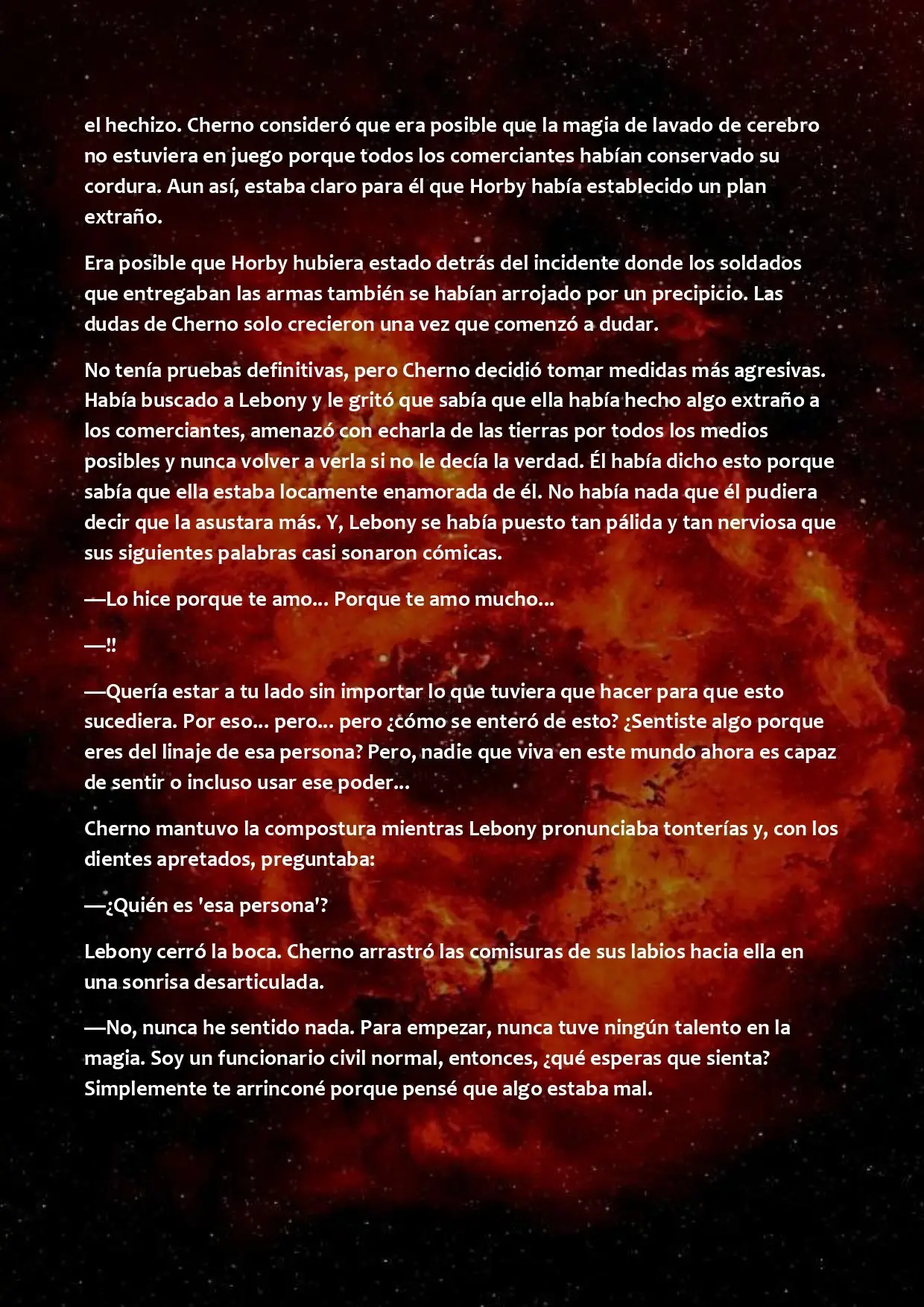 el hechizo. Cherno consideró que era posible que la magia de lavado de cerebro no estuviera en juego porque todos los comerciantes habían conservado su cordura. Aun así, estaba claro para él que Horby había establecido un plan extraño.

Era posible que Horby hubiera estado detrás del incidente donde los soldados que entregaban las armas también se habían arrojado por un precipicio. Las dudas de Cherno solo crecieron una vez que comenzó a dudar.

No tenía pruebas definitivas, pero Cherno decidió tomar medidas más agresivas. Había buscado a Lebony y le gritó que sabía que ella había hecho algo extraño a los comerciantes, amenazó con echarla de las tierras por todos los medios posibles y nunca volver a verla si no le decía la verdad. Él había dicho esto porque sabía que ella estaba locamente enamorada de él. No había nada que él pudiera decir que la asustara más. Y, Lebony se había puesto tan pálida y tan nerviosa que sus siguientes palabras casi sonaron cómicas.

—Lo hice porque te amo... Porque te amo mucho...

—!!

—Quería estar a tu lado sin importar lo que tuviera que hacer para que esto sucediera. Por eso... pero... pero ¿cómo se enteró de esto? ¿Sentiste algo porque eres del linaje de esa persona? Pero, nadie que viva en este mundo ahora es capaz de sentir o incluso usar ese poder...

Cherno mantuvo la compostura mientras Lebony pronunciaba tonterías y, con los dientes apretados, preguntaba:

—¿Quién es 'esa persona'?

Lebony cerró la boca. Cherno arrastró las comisuras de sus labios hacia ella en una sonrisa desarticulada.

—No, nunca he sentido nada. Para empezar, nunca tuve ningún talento en la magia. Soy un funcionario civil normal, entonces, ¿qué esperas que sienta? Simplemente te arrinconé porque pensé que algo estaba mal.